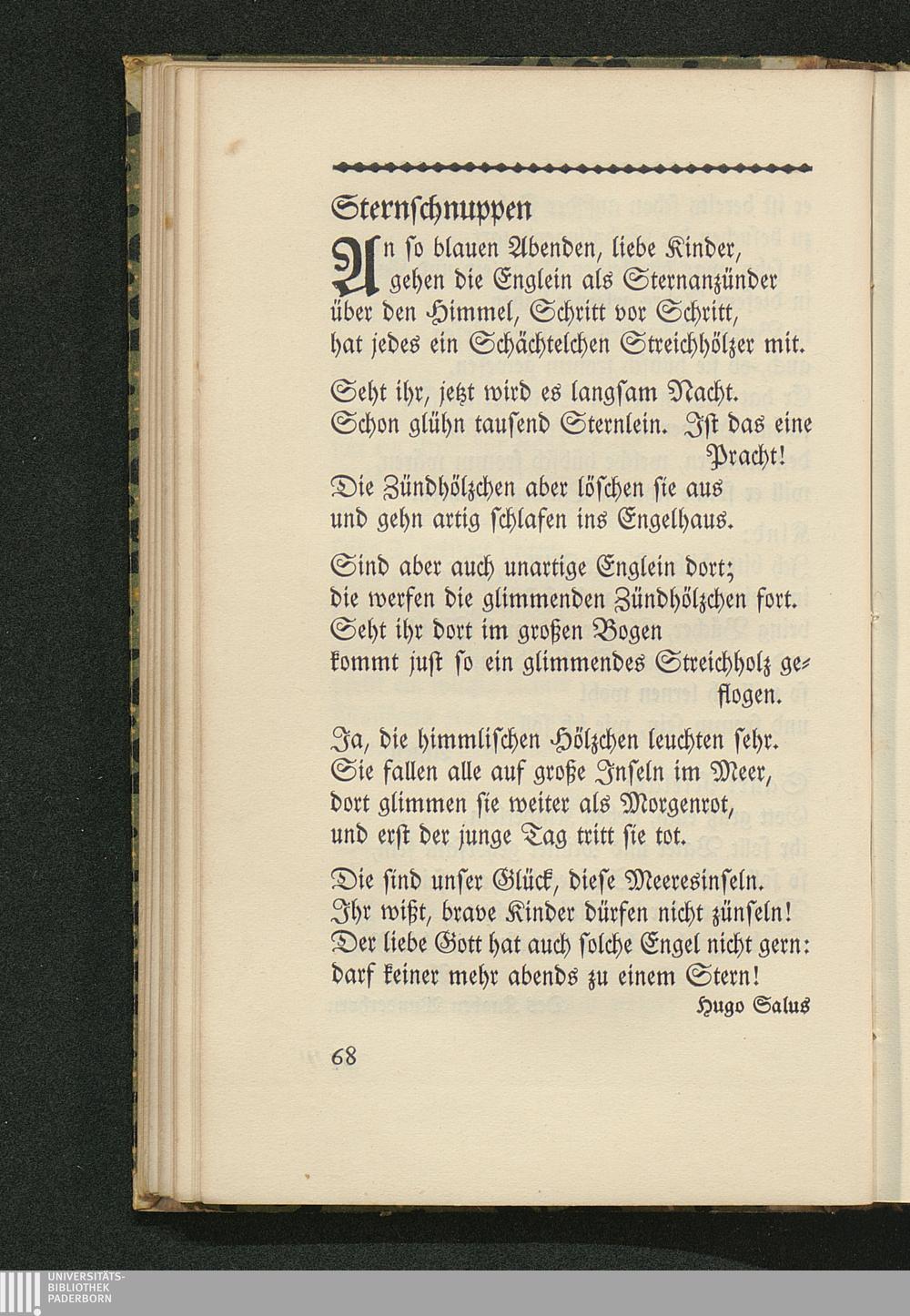 Sternſchnuppen

An ſo blauen Abenden, liebe Kinder, gehen die Englein als Sternanzünder über den Himmel, Schritt vor Schritt, hat jedes ein Schächtelchen Streichhölzer mit.

Seht ihr, jetzt wird es langſam Nacht. Schon glühn tauſend Sternlein. Iſt das eine Pracht! Die Zündhölzchen aber löſchen ſie aus und gehn artig ſchlafen ins Engelhaus.

Sind aber auch unartige Englein dort; die werfen die glimmenden Zündhölzchen fort. Seht ihr dort im großen Bogen kommt juſt ſo ein glimmendes Streichholz geflogen.

Ja, die himmliſchen Hölzchen leuchten ſehr. Sie fallen alle auf große Inſeln im Meer, dort glimmen ſie weiter als Morgenrot, und erſt der junge Tag tritt ſie tot.

Die ſind unſer Glück, dieſe Meeresinſeln. Ihr wißt, brave Kinder dürfen nicht zünſeln! Der liebe Gott hat auch ſolche Engel nicht gern: darf keiner mehr abends zu einem Stern!

Hugo Salus

68

UNIVERSITÄTS-
BIBLIOTHEK
PADERBORN